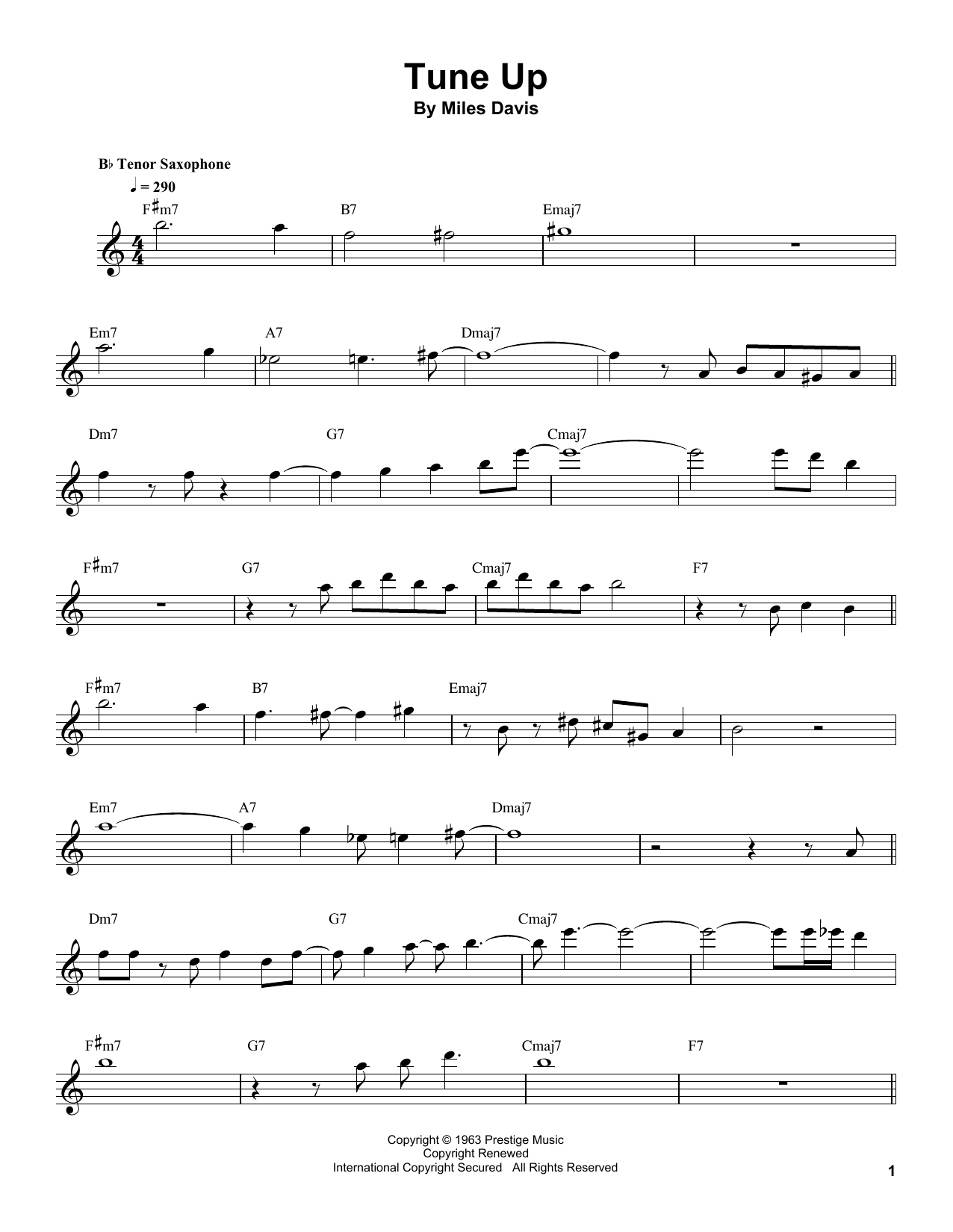 Tune Up
By Miles Davis

B♭ Tenor Saxophone
♩ = 290

F♯m7 B7 Emaj7

Em7 A7 Dmaj7

Dm7 G7 Cmaj7

F♯m7 G7 Cmaj7 F7

F♯m7 B7 Emaj7

Em7 A7 Dmaj7

Dm7 G7 Cmaj7

F♯m7 G7 Cmaj7 F7

Copyright © 1963 Prestige Music
Copyright Renewed
International Copyright Secured All Rights Reserved

1